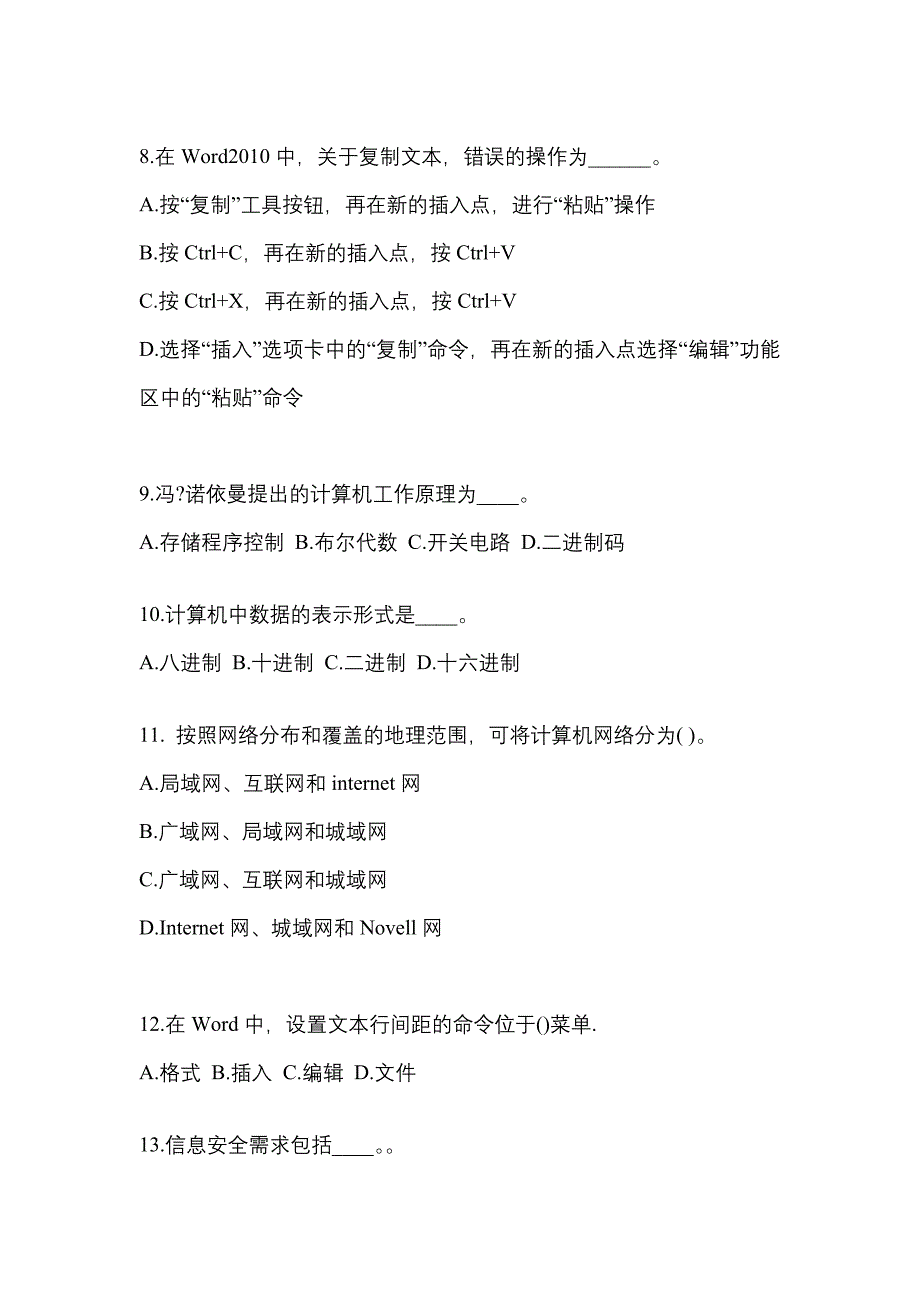 8.在 Word2010 中，关于复制文本，错误的操作为______。

A.按“复制”工具按钮，再在新的插入点，进行“粘贴”操作

B.按 Ctrl+C，再在新的插入点，按 Ctrl+V

C.按 Ctrl+X，再在新的插入点，按 Ctrl+V

D.选择“插入”选项卡中的“复制”命令，再在新的插入点选择“编辑”功能区中的“粘贴”命令

9.冯?诺依曼提出的计算机工作原理为____。

A.存储程序控制 B.布尔代数 C.开关电路 D.二进制码

10.计算机中数据的表示形式是____。

A.八进制 B.十进制 C.二进制 D.十六进制

11. 按照网络分布和覆盖的地理范围，可将计算机网络分为( )。

A.局域网、互联网和 internet 网

B.广域网、局域网和城域网

C.广域网、互联网和城域网

D.Internet 网、城域网和 Novell 网

12.在 Word 中，设置文本行间距的命令位于()菜单.

A.格式 B.插入 C.编辑 D.文件

13.信息安全需求包括____。。